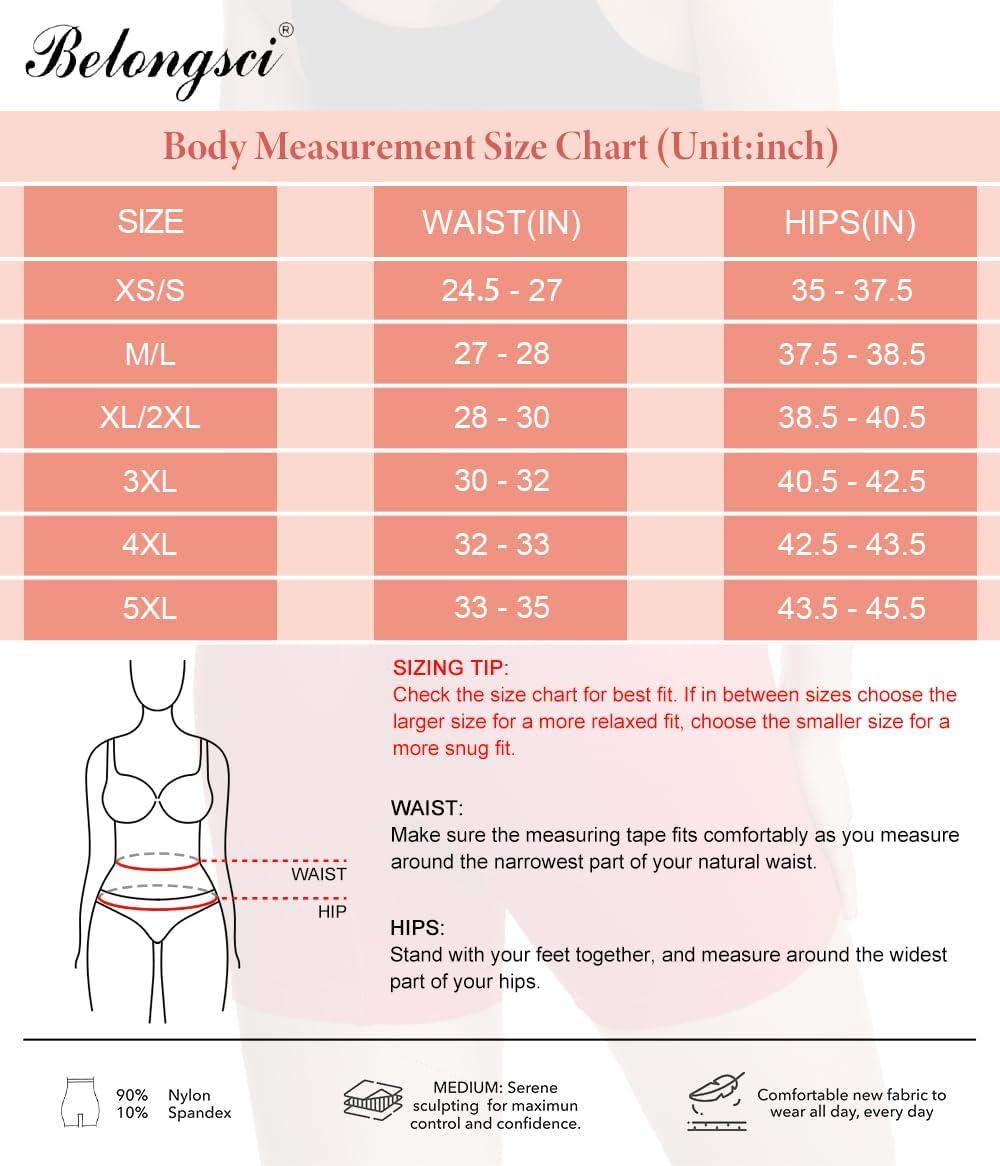 Belongsci®

Body Measurement Size Chart (Unit:inch)

| SIZE | WAIST(IN) | HIPS(IN) |
|---|---|---|
| XS/S | 24.5 - 27 | 35 - 37.5 |
| M/L | 27 - 28 | 37.5 - 38.5 |
| XL/2XL | 28 - 30 | 38.5 - 40.5 |
| 3XL | 30 - 32 | 40.5 - 42.5 |
| 4XL | 32 - 33 | 42.5 - 43.5 |
| 5XL | 33 - 35 | 43.5 - 45.5 |

WAIST
HIP

SIZING TIP:
Check the size chart for best fit. If in between sizes choose the larger size for a more relaxed fit, choose the smaller size for a more snug fit.

WAIST:
Make sure the measuring tape fits comfortably as you measure around the narrowest part of your natural waist.

HIPS:
Stand with your feet together, and measure around the widest part of your hips.

90% Nylon
10% Spandex

MEDIUM: Serene sculpting for maximun control and confidence.

Comfortable new fabric to wear all day, every day